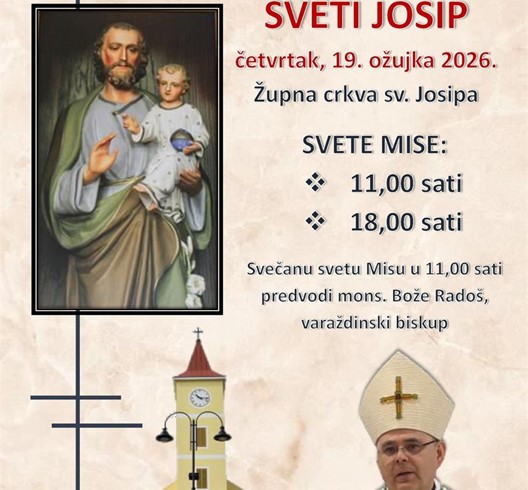 SVETI JOSIP

četvrtak, 19. ožujka 2026.

Župna crkva sv. Josipa

SVETE MISE:

❖ 11,00 sati

❖ 18,00 sati

Svečanu svetu Misu u 11,00 sati predvodi mons. Bože Radoš, varaždinski biskup